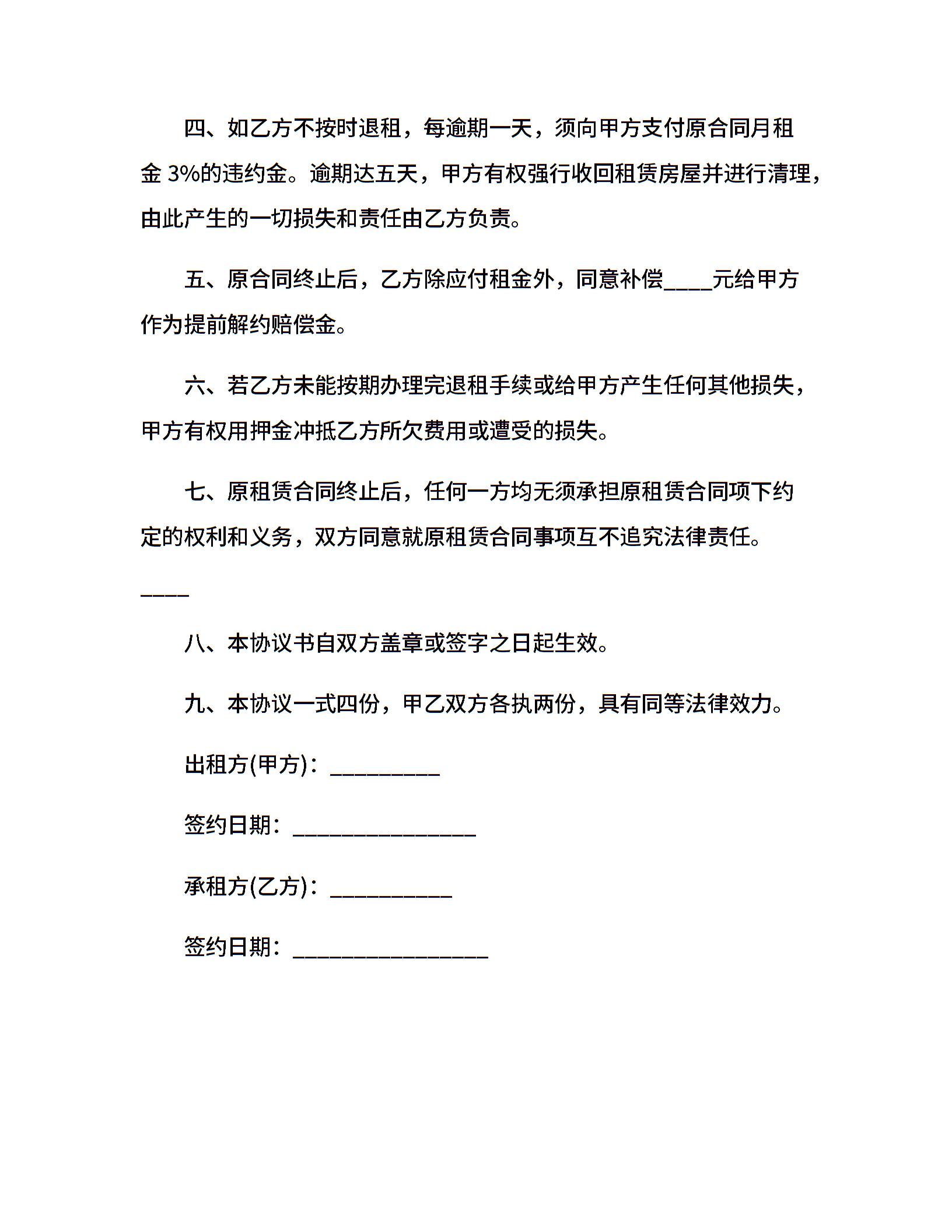 四、如乙方不按时退租，每逾期一天，须向甲方支付原合同月租金 3%的违约金。逾期达五天，甲方有权强行收回租赁房屋并进行清理，由此产生的一切损失和责任由乙方负责。

五、原合同终止后，乙方除应付租金外，同意补偿____元给甲方作为提前解约赔偿金。

六、若乙方未能按期办理完退租手续或给甲方产生任何其他损失，甲方有权用押金冲抵乙方所欠费用或遭受的损失。

七、原租赁合同终止后，任何一方均无须承担原租赁合同项下约定的权利和义务，双方同意就原租赁合同事项互不追究法律责任。

____

八、本协议书自双方盖章或签字之日起生效。

九、本协议一式四份，甲乙双方各执两份，具有同等法律效力。

出租方(甲方)：_________

签约日期：_______________

承租方(乙方)：__________

签约日期：________________